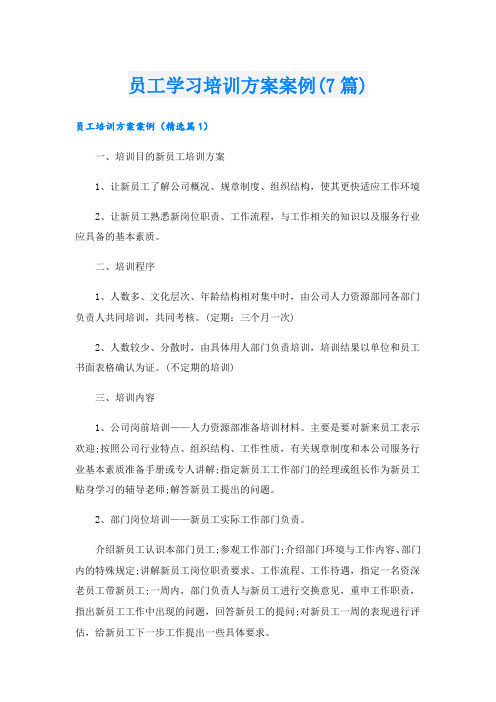 员工学习培训方案案例(7篇)

员工培训方案案例（精选篇1）

一、培训目的新员工培训方案

1、让新员工了解公司概况、规章制度、组织结构，使其更快适应工作环境

2、让新员工熟悉新岗位职责、工作流程，与工作相关的知识以及服务行业应具备的基本素质。

二、培训程序

1、人数多、文化层次、年龄结构相对集中时，由公司人力资源部同各部门负责人共同培训，共同考核。(定期：三个月一次)

2、人数较少、分散时，由具体用人部门负责培训，培训结果以单位和员工书面表格确认为证。(不定期的培训)

三、培训内容

1、公司岗前培训——人力资源部准备培训材料。主要是要对新来员工表示欢迎;按照公司行业特点、组织结构、工作性质，有关规章制度和本公司服务行业基本素质准备手册或专人讲解;指定新员工工作部门的经理或组长作为新员工贴身学习的辅导老师;解答新员工提出的问题。

2、部门岗位培训——新员工实际工作部门负责。

介绍新员工认识本部门员工;参观工作部门;介绍部门环境与工作内容、部门内的特殊规定;讲解新员工岗位职责要求、工作流程、工作待遇，指定一名资深老员工带新员工;一周内，部门负责人与新员工进行交换意见，重申工作职责，指出新员工工作中出现的问题，回答新员工的提问;对新员工一周的表现进行评估，给新员工下一步工作提出一些具体要求。